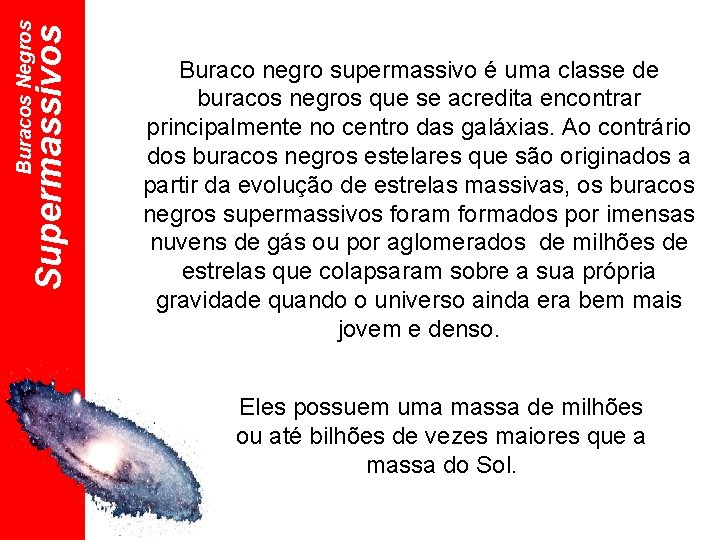 Buracos Negros
Supermassivos

Buraco negro supermassivo é uma classe de buracos negros que se acredita encontrar principalmente no centro das galáxias. Ao contrário dos buracos negros estelares que são originados a partir da evolução de estrelas massivas, os buracos negros supermassivos foram formados por imensas nuvens de gás ou por aglomerados de milhões de estrelas que colapsaram sobre a sua própria gravidade quando o universo ainda era bem mais jovem e denso.

Eles possuem uma massa de milhões ou até bilhões de vezes maiores que a massa do Sol.